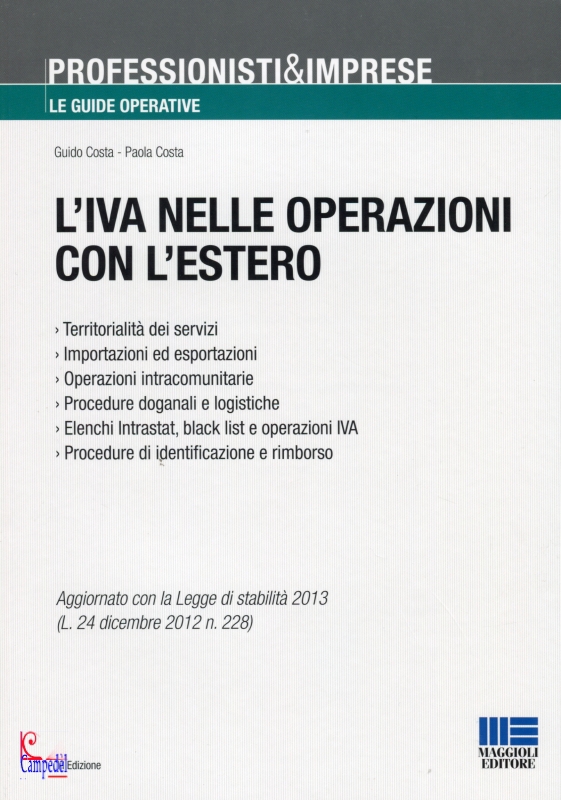 PROFESSIONISTI&IMPRESE
LE GUIDE OPERATIVE

Guido Costa - Paola Costa

L'IVA NELLE OPERAZIONI CON L'ESTERO

› Territorialità dei servizi
› Importazioni ed esportazioni
› Operazioni intracomunitarie
› Procedure doganali e logistiche
› Elenchi Intrastat, black list e operazioni IVA
› Procedure di identificazione e rimborso

Aggiornato con la Legge di stabilità 2013
(L. 24 dicembre 2012 n. 228)

Campedel Edizione

MAGGIOLI EDITORE